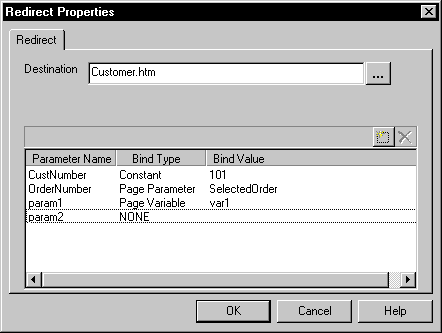 Redirect Properties

Redirect

Destination Customer.htm ...

| Parameter Name | Bind Type | Bind Value |
|---|---|---|
| CustNumber | Constant | 101 |
| OrderNumber | Page Parameter | SelectedOrder |
| param1 | Page Variable | var1 |
| param2 | NONE | |

OK Cancel Help